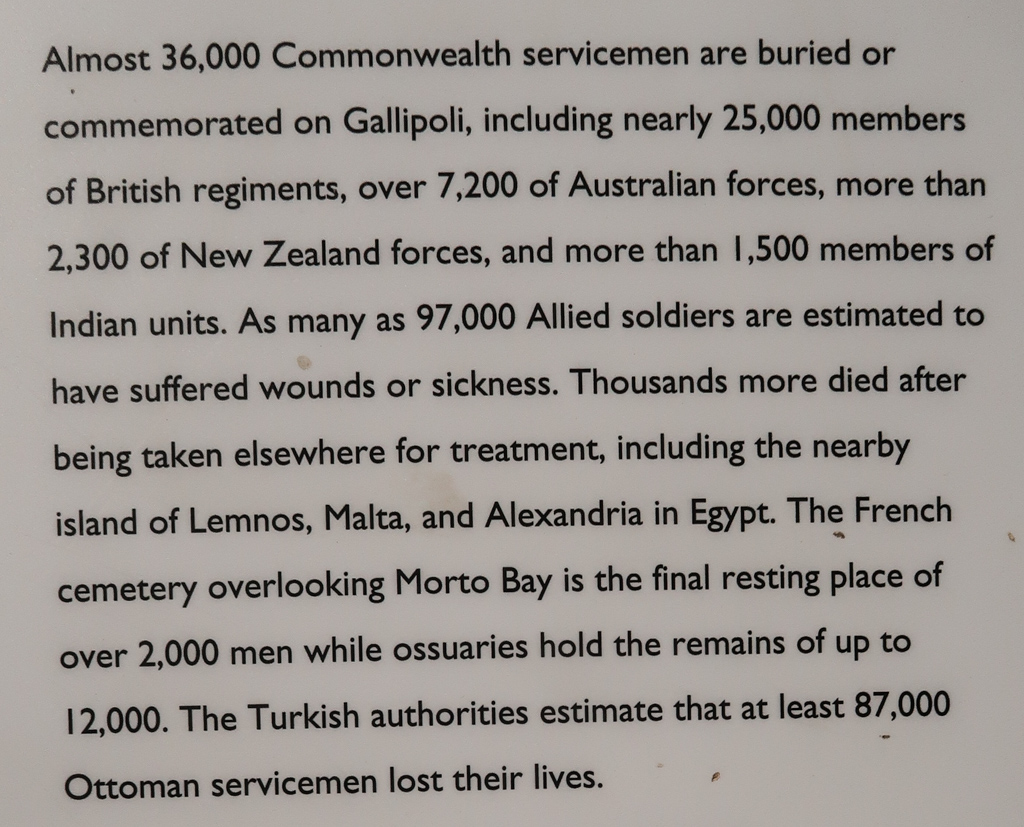 Almost 36,000 Commonwealth servicemen are buried or commemorated on Gallipoli, including nearly 25,000 members of British regiments, over 7,200 of Australian forces, more than 2,300 of New Zealand forces, and more than 1,500 members of Indian units. As many as 97,000 Allied soldiers are estimated to have suffered wounds or sickness. Thousands more died after being taken elsewhere for treatment, including the nearby island of Lemnos, Malta, and Alexandria in Egypt. The French cemetery overlooking Morto Bay is the final resting place of over 2,000 men while ossuaries hold the remains of up to 12,000. The Turkish authorities estimate that at least 87,000 Ottoman servicemen lost their lives.